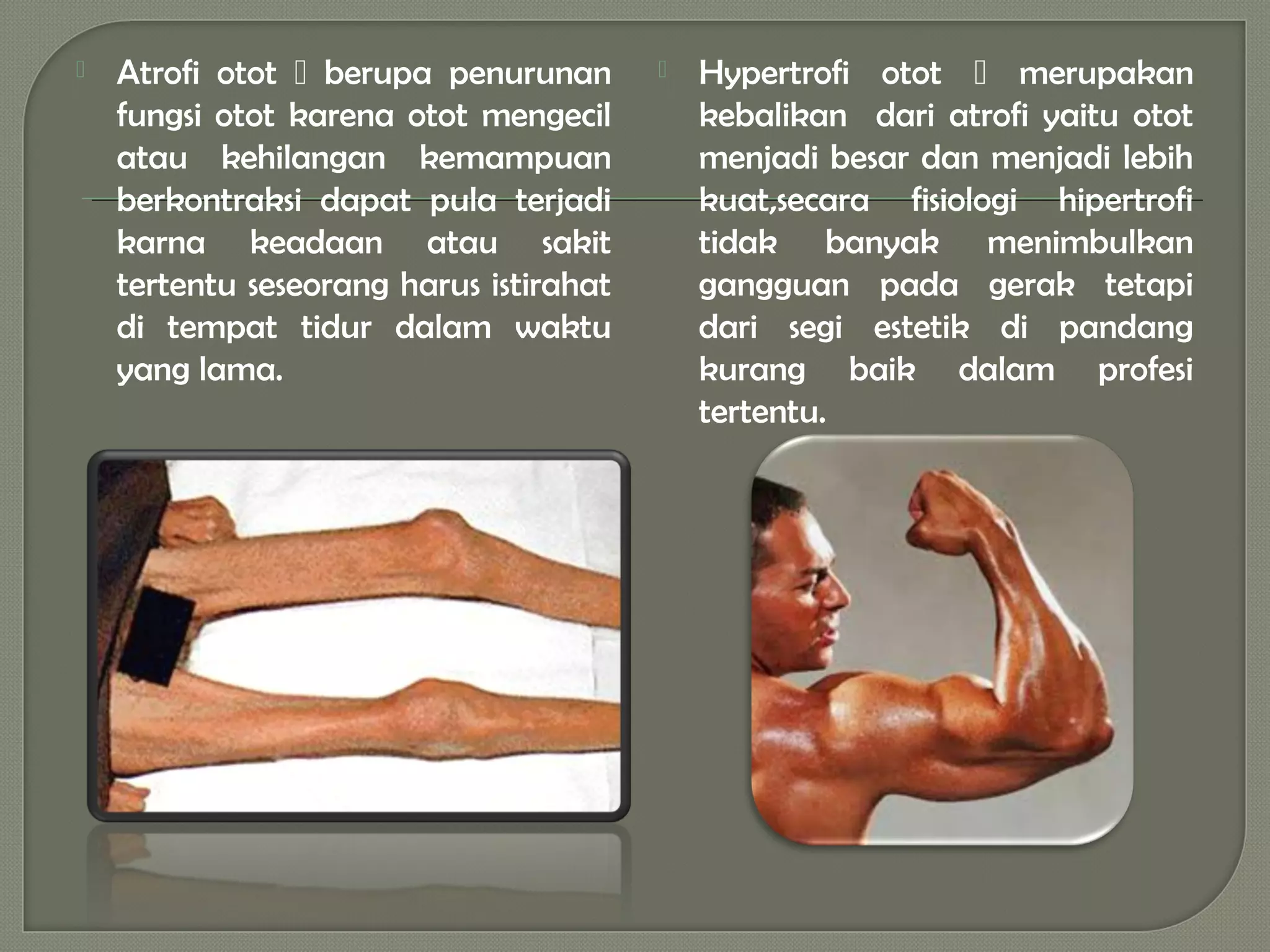 Atrofi otot  berupa penurunan fungsi otot karena otot mengecil atau kehilangan kemampuan berkontraksi dapat pula terjadi karna keadaan atau sakit tertentu seseorang harus istirahat di tempat tidur dalam waktu yang lama.

Hypertrofi otot  merupakan kebalikan dari atrofi yaitu otot menjadi besar dan menjadi lebih kuat,secara fisiologi hipertrofi tidak banyak menimbulkan gangguan pada gerak tetapi dari segi estetik di pandang kurang baik dalam profesi tertentu.